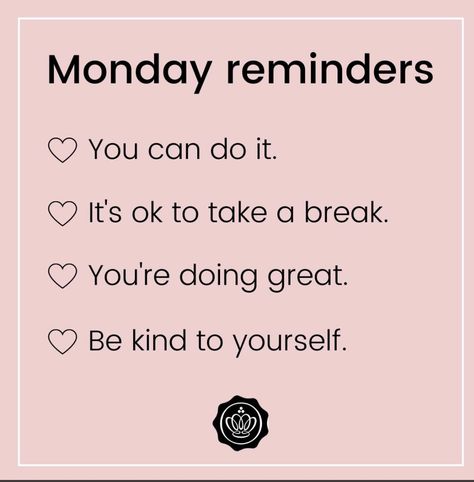 Monday reminders

♡ You can do it.

♡ It's ok to take a break.

♡ You're doing great.

♡ Be kind to yourself.